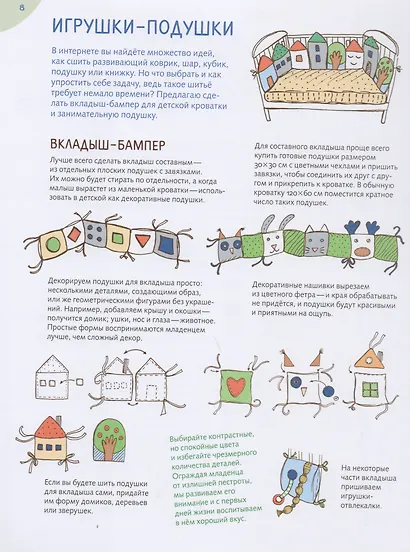 8

ИГРУШКИ-ПОДУШКИ

В интернете вы найдёте множество идей, как сшить развивающий коврик, шар, кубик, подушку или книжку. Но что выбрать и как упростить себе задачу, ведь такое шитьё требует немало времени? Предлагаю сделать вкладыш-бампер для детской кроватки и занимательную подушку.

ВКЛАДЫШ-БАМПЕР

Лучше всего сделать вкладыш составным — из отдельных плоских подушек с завязками. Их можно будет стирать по отдельности, а когда малыш вырастет из маленькой кроватки — использовать в детской как декоративные подушки.

Для составного вкладыша проще всего купить готовые подушки размером 30×30 см с цветными чехлами и пришить завязки, чтобы соединить их друг с другом и прикрепить к кроватке. В обычную кроватку 120×60 см поместится кратное число таких подушек.

Декорируем подушки для вкладыша просто: несколькими деталями, создающими образ, или же геометрическими фигурами без украшений. Например, добавляем крышу и окошки — получится домик; ушки, нос и глаза — животное. Простые формы воспринимаются младенцем лучше, чем сложный декор.

Декоративные нашивки вырезаем из цветного фетра — и края обрабатывать не придётся, и подушки будут красивыми и приятными на ощупь.

Если вы будете шить подушки для вкладыша сами, придайте им форму домиков, деревьев или зверушек.

Выбирайте контрастные, но спокойные цвета и избегайте чрезмерного количества деталей. Ограждая младенца от излишней пестроты, мы развиваем его внимание и с первых дней жизни воспитываем в нём хороший вкус.

На некоторые части вкладыша пришиваем игрушки-отвлекалки.